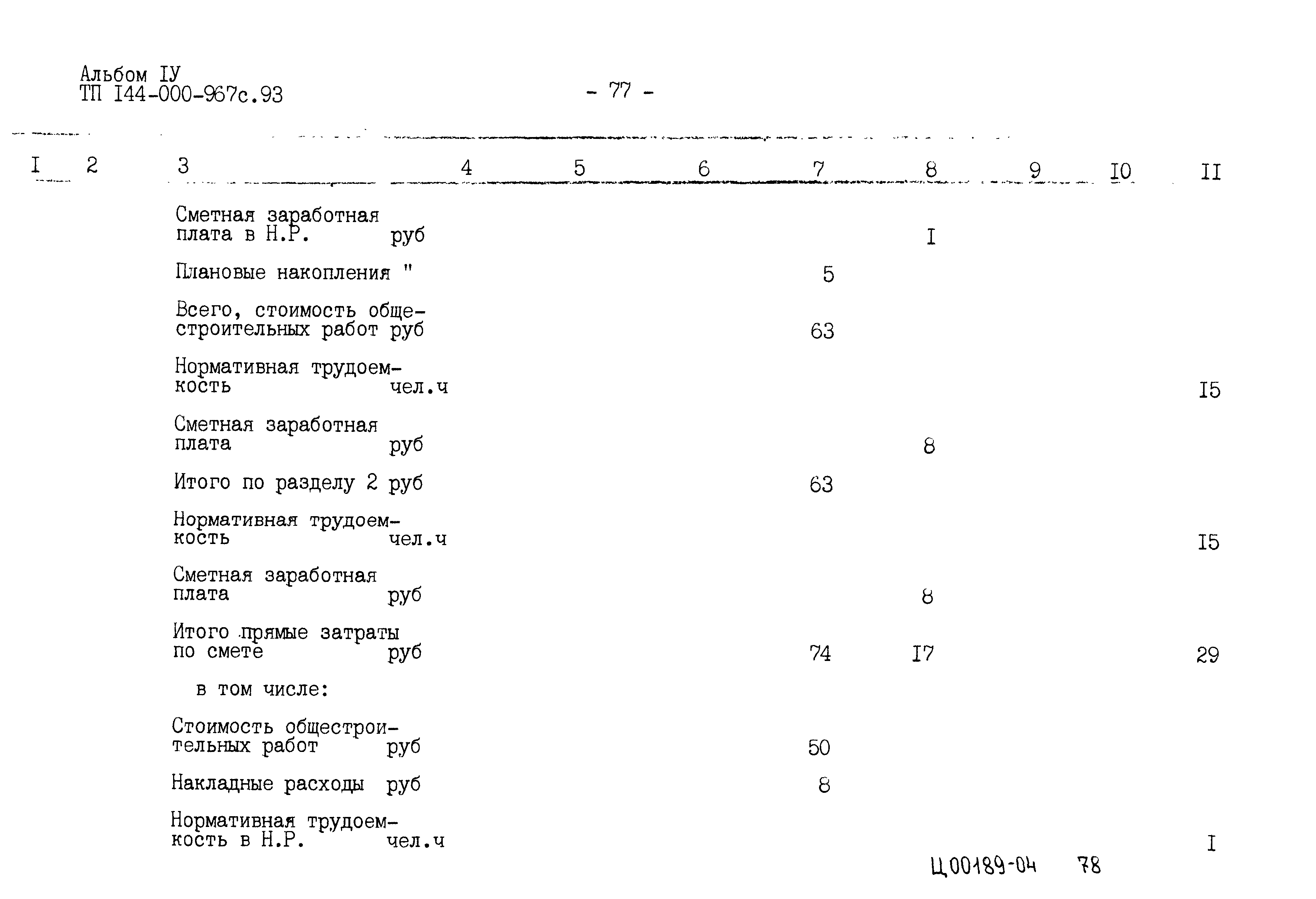 Альбом IУ
ТП I44-000-967с.93

- 77 -

| I | 2 | 3 | 4 | 5 | 6 | 7 | 8 | 9 | I0 | II |
|---|---|---|---|---|---|---|---|---|---|---|
| | | Сметная заработная плата в Н.Р. руб | | | | | I | | | |
| | | Плановые накопления " | | | | 5 | | | | |
| | | Всего, стоимость общестроительных работ руб | | | | 63 | | | | |
| | | Нормативная трудоемкость чел.ч | | | | | | | | I5 |
| | | Сметная заработная плата руб | | | | | 8 | | | |
| | | Итого по разделу 2 руб | | | | 63 | | | | |
| | | Нормативная трудоемкость чел.ч | | | | | | | | I5 |
| | | Сметная заработная плата руб | | | | | 8 | | | |
| | | Итого прямые затраты по смете руб | | | | 74 | I7 | | | 29 |
| | | в том числе: | | | | | | | | |
| | | Стоимость общестроительных работ руб | | | | 50 | | | | |
| | | Накладные расходы руб | | | | 8 | | | | |
| | | Нормативная трудоемкость в Н.Р. чел.ч | | | | | | | | I |

Ц00189-04 78